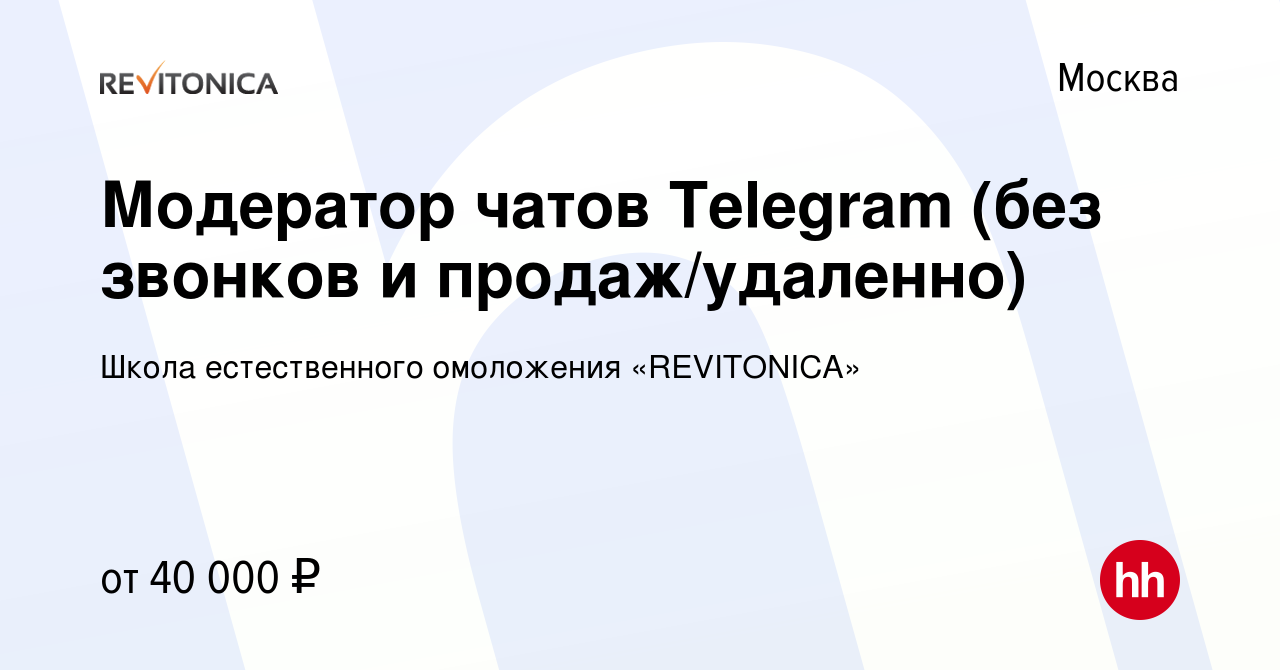 REVITONICA

Москва

Модератор чатов Telegram (без звонков и продаж/удаленно)

Школа естественного омоложения «REVITONICA»

от 40 000 ₽

hh